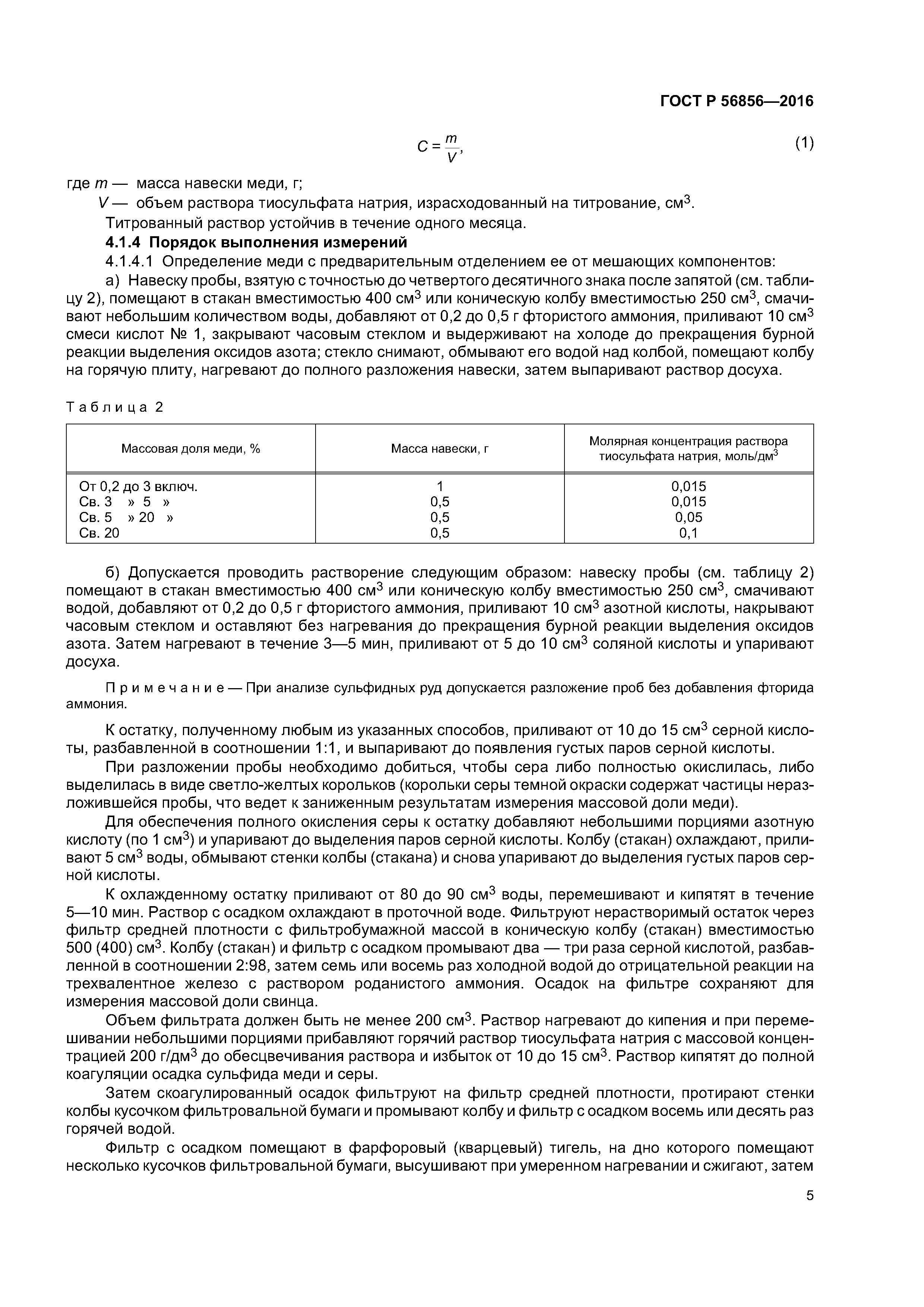 ГОСТ Р 56856—2016

$C = \frac{m}{V}$, (1)

где $m$ — масса навески меди, г;
$V$ — объем раствора тиосульфата натрия, израсходованный на титрование, см$^3$.

Титрованный раствор устойчив в течение одного месяца.

4.1.4 Порядок выполнения измерений

4.1.4.1 Определение меди с предварительным отделением ее от мешающих компонентов:

а) Навеску пробы, взятую с точностью до четвертого десятичного знака после запятой (см. таблицу 2), помещают в стакан вместимостью 400 см$^3$ или коническую колбу вместимостью 250 см$^3$, смачивают небольшим количеством воды, добавляют от 0,2 до 0,5 г фтористого аммония, приливают 10 см$^3$ смеси кислот № 1, закрывают часовым стеклом и выдерживают на холоде до прекращения бурной реакции выделения оксидов азота; стекло снимают, обмывают его водой над колбой, помещают колбу на горячую плиту, нагревают до полного разложения навески, затем выпаривают раствор досуха.

Таблица 2

| Массовая доля меди, % | Масса навески, г | Молярная концентрация раствора тиосульфата натрия, моль/дм$^3$ |
|---|---|---|
| От 0,2 до 3 включ. | 1 | 0,015 |
| Св. 3 » 5 » | 0,5 | 0,015 |
| Св. 5 » 20 » | 0,5 | 0,05 |
| Св. 20 | 0,5 | 0,1 |

б) Допускается проводить растворение следующим образом: навеску пробы (см. таблицу 2) помещают в стакан вместимостью 400 см$^3$ или коническую колбу вместимостью 250 см$^3$, смачивают водой, добавляют от 0,2 до 0,5 г фтористого аммония, приливают 10 см$^3$ азотной кислоты, накрывают часовым стеклом и оставляют без нагревания до прекращения бурной реакции выделения оксидов азота. Затем нагревают в течение 3—5 мин, приливают от 5 до 10 см$^3$ соляной кислоты и упаривают досуха.

Примечание — При анализе сульфидных руд допускается разложение проб без добавления фторида аммония.

К остатку, полученному любым из указанных способов, приливают от 10 до 15 см$^3$ серной кислоты, разбавленной в соотношении 1:1, и выпаривают до появления густых паров серной кислоты.

При разложении пробы необходимо добиться, чтобы сера либо полностью окислилась, либо выделилась в виде светло-желтых корольков (корольки серы темной окраски содержат частицы неразложившейся пробы, что ведет к заниженным результатам измерения массовой доли меди).

Для обеспечения полного окисления серы к остатку добавляют небольшими порциями азотную кислоту (по 1 см$^3$) и упаривают до выделения паров серной кислоты. Колбу (стакан) охлаждают, приливают 5 см$^3$ воды, обмывают стенки колбы (стакана) и снова упаривают до выделения густых паров серной кислоты.

К охлажденному остатку приливают от 80 до 90 см$^3$ воды, перемешивают и кипятят в течение 5—10 мин. Раствор с осадком охлаждают в проточной воде. Фильтруют нерастворимый остаток через фильтр средней плотности с фильтробумажной массой в коническую колбу (стакан) вместимостью 500 (400) см$^3$. Колбу (стакан) и фильтр с осадком промывают два — три раза серной кислотой, разбавленной в соотношении 2:98, затем семь или восемь раз холодной водой до отрицательной реакции на трехвалентное железо с раствором роданистого аммония. Осадок на фильтре сохраняют для измерения массовой доли свинца.

Объем фильтрата должен быть не менее 200 см$^3$. Раствор нагревают до кипения и при перемешивании небольшими порциями прибавляют горячий раствор тиосульфата натрия с массовой концентрацией 200 г/дм$^3$ до обесцвечивания раствора и избыток от 10 до 15 см$^3$. Раствор кипятят до полной коагуляции осадка сульфида меди и серы.

Затем скоагулированный осадок фильтруют на фильтр средней плотности, протирают стенки колбы кусочком фильтровальной бумаги и промывают колбу и фильтр с осадком восемь или десять раз горячей водой.

Фильтр с осадком помещают в фарфоровый (кварцевый) тигель, на дно которого помещают несколько кусочков фильтровальной бумаги, высушивают при умеренном нагревании и сжигают, затем

5